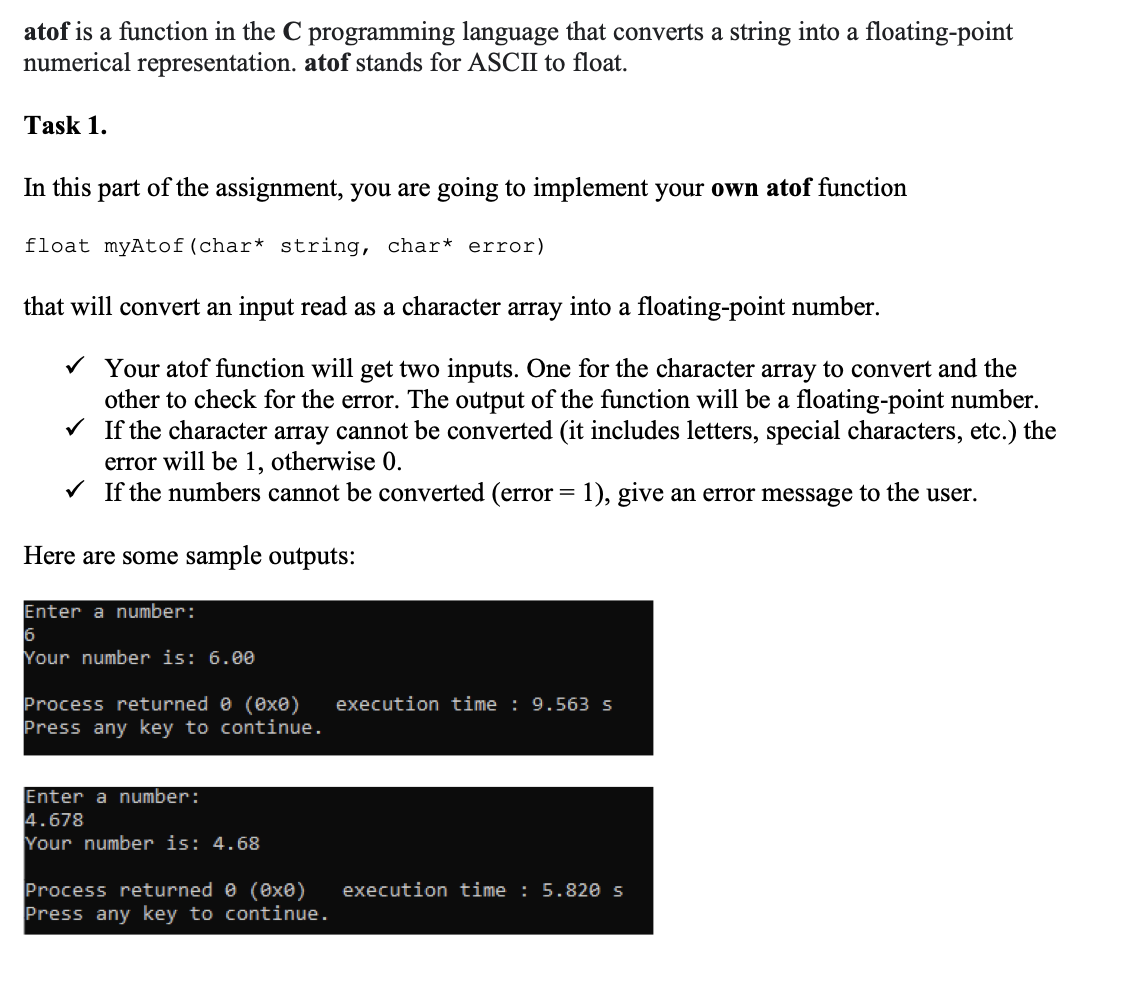 atof is a function in the C programming language that converts a string into a floating-point numerical representation. atof stands for ASCII to float.

Task 1.

In this part of the assignment, you are going to implement your own atof function

float myAtof(char* string, char* error)

that will convert an input read as a character array into a floating-point number.

✓ Your atof function will get two inputs. One for the character array to convert and the other to check for the error. The output of the function will be a floating-point number.
✓ If the character array cannot be converted (it includes letters, special characters, etc.) the error will be 1, otherwise 0.
✓ If the numbers cannot be converted (error = 1), give an error message to the user.

Here are some sample outputs:

Enter a number:
6
Your number is: 6.00

Process returned 0 (0x0)   execution time : 9.563 s
Press any key to continue.

Enter a number:
4.678
Your number is: 4.68

Process returned 0 (0x0)   execution time : 5.820 s
Press any key to continue.